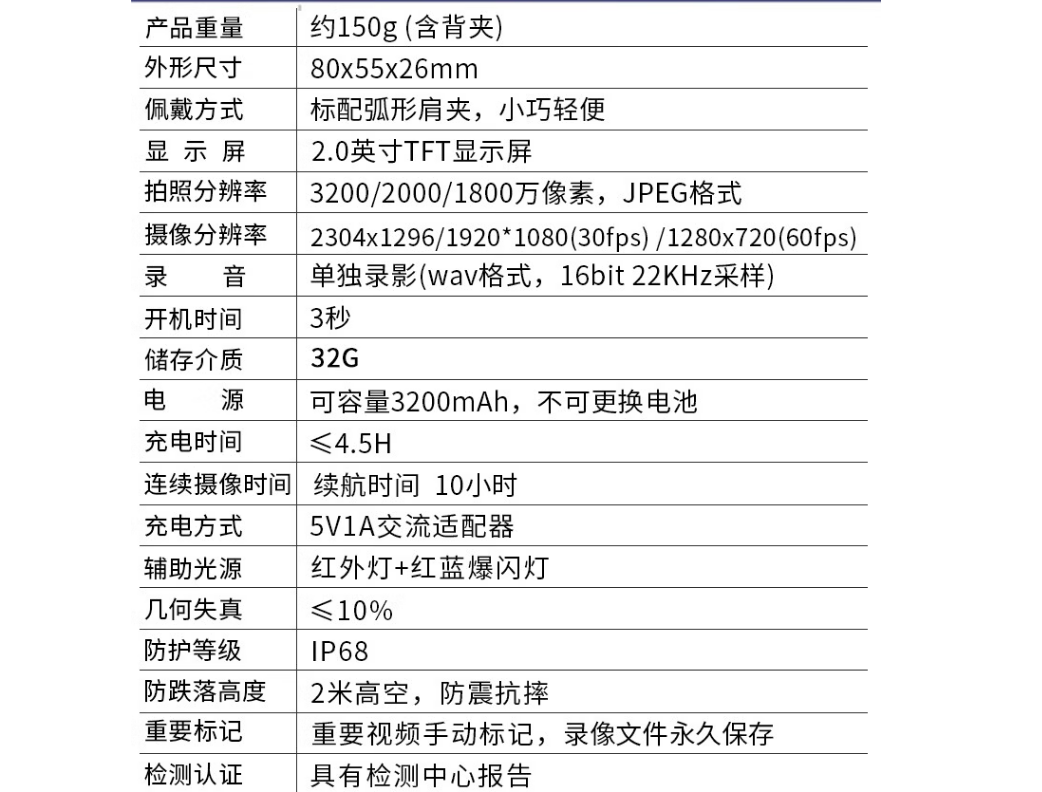 | 产品重量 | 约150g (含背夹) |
|---|---|
| 外形尺寸 | 80x55x26mm |
| 佩戴方式 | 标配弧形肩夹，小巧轻便 |
| 显 示 屏 | 2.0英寸TFT显示屏 |
| 拍照分辨率 | 3200/2000/1800万像素，JPEG格式 |
| 摄像分辨率 | 2304x1296/1920*1080(30fps) /1280x720(60fps) |
| 录 音 | 单独录影(wav格式，16bit 22KHz采样) |
| 开机时间 | 3秒 |
| 储存介质 | 32G |
| 电 源 | 可容量3200mAh，不可更换电池 |
| 充电时间 | ≤4.5H |
| 连续摄像时间 | 续航时间 10小时 |
| 充电方式 | 5V1A交流适配器 |
| 辅助光源 | 红外灯+红蓝爆闪灯 |
| 几何失真 | ≤10% |
| 防护等级 | IP68 |
| 防跌落高度 | 2米高空，防震抗摔 |
| 重要标记 | 重要视频手动标记，录像文件永久保存 |
| 检测认证 | 具有检测中心报告 |